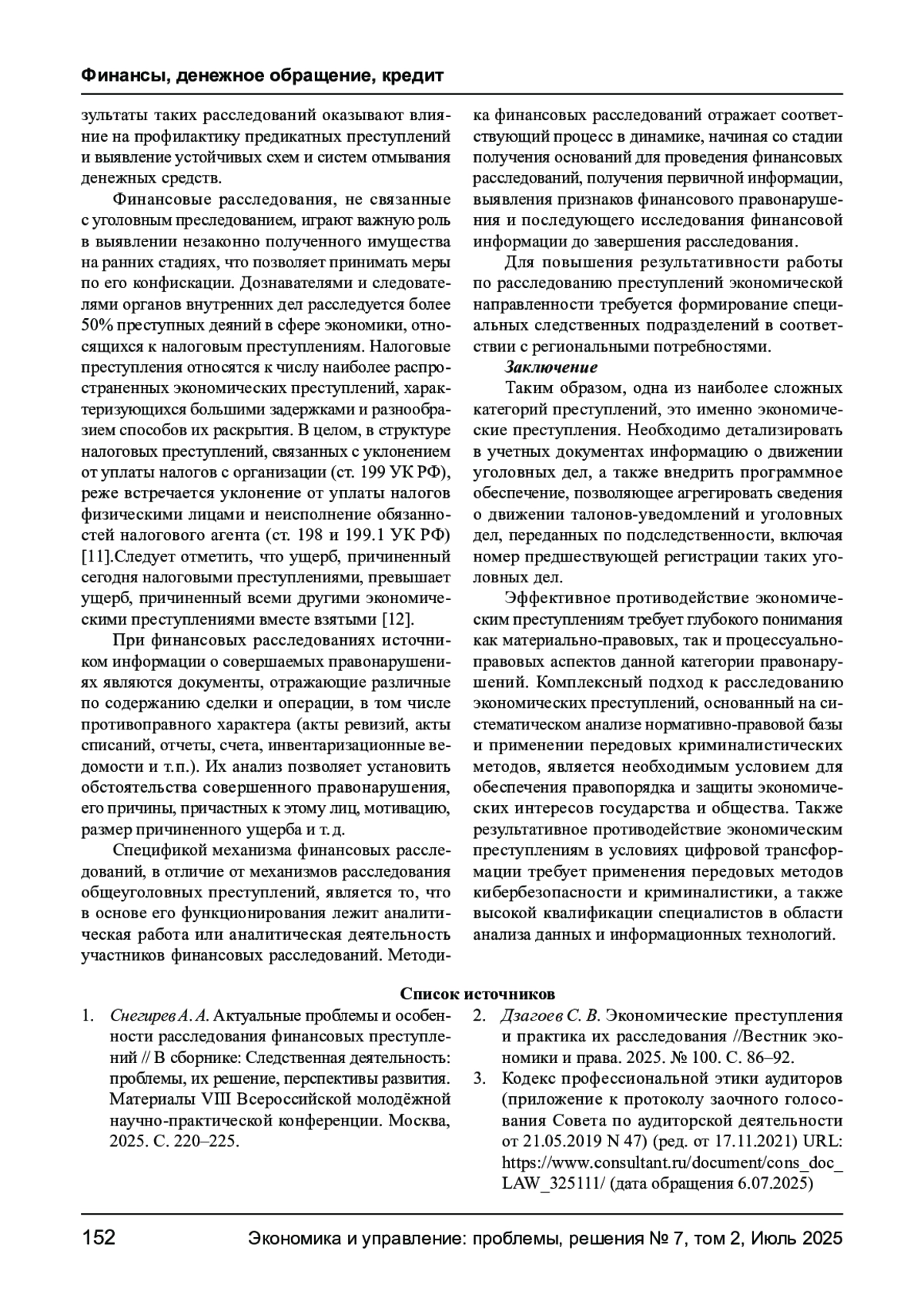 Финансы, денежное обращение, кредит

зультаты таких расследований оказывают влияние на профилактику предикатных преступлений и выявление устойчивых схем и систем отмывания денежных средств.

Финансовые расследования, не связанные с уголовным преследованием, играют важную роль в выявлении незаконно полученного имущества на ранних стадиях, что позволяет принимать меры по его конфискации. Дознавателями и следователями органов внутренних дел расследуется более 50% преступных деяний в сфере экономики, относящихся к налоговым преступлениям. Налоговые преступления относятся к числу наиболее распространенных экономических преступлений, характеризующихся большими задержками и разнообразием способов их раскрытия. В целом, в структуре налоговых преступлений, связанных с уклонением от уплаты налогов с организации (ст. 199 УК РФ), реже встречается уклонение от уплаты налогов физическими лицами и неисполнение обязанностей налогового агента (ст. 198 и 199.1 УК РФ) [11].Следует отметить, что ущерб, причиненный сегодня налоговыми преступлениями, превышает ущерб, причиненный всеми другими экономическими преступлениями вместе взятыми [12].

При финансовых расследованиях источником информации о совершаемых правонарушениях являются документы, отражающие различные по содержанию сделки и операции, в том числе противоправного характера (акты ревизий, акты списаний, отчеты, счета, инвентаризационные ведомости и т.п.). Их анализ позволяет установить обстоятельства совершенного правонарушения, его причины, причастных к этому лиц, мотивацию, размер причиненного ущерба и т.д.

Спецификой механизма финансовых расследований, в отличие от механизмов расследования общеуголовных преступлений, является то, что в основе его функционирования лежит аналитическая работа или аналитическая деятельность участников финансовых расследований. Методика финансовых расследований отражает соответствующий процесс в динамике, начиная со стадии получения оснований для проведения финансовых расследований, получения первичной информации, выявления признаков финансового правонарушения и последующего исследования финансовой информации до завершения расследования.

Для повышения результативности работы по расследованию преступлений экономической направленности требуется формирование специальных следственных подразделений в соответствии с региональными потребностями.

Заключение

Таким образом, одна из наиболее сложных категорий преступлений, это именно экономические преступления. Необходимо детализировать в учетных документах информацию о движении уголовных дел, а также внедрить программное обеспечение, позволяющее агрегировать сведения о движении талонов-уведомлений и уголовных дел, переданных по подследственности, включая номер предшествующей регистрации таких уголовных дел.

Эффективное противодействие экономическим преступлениям требует глубокого понимания как материально-правовых, так и процессуально-правовых аспектов данной категории правонарушений. Комплексный подход к расследованию экономических преступлений, основанный на систематическом анализе нормативно-правовой базы и применении передовых криминалистических методов, является необходимым условием для обеспечения правопорядка и защиты экономических интересов государства и общества. Также результативное противодействие экономическим преступлениям в условиях цифровой трансформации требует применения передовых методов кибербезопасности и криминалистики, а также высокой квалификации специалистов в области анализа данных и информационных технологий.

Список источников

1. Снегирев А. А. Актуальные проблемы и особенности расследования финансовых преступлений // В сборнике: Следственная деятельность: проблемы, их решение, перспективы развития. Материалы VIII Всероссийской молодёжной научно-практической конференции. Москва, 2025. С. 220–225.

2. Дзагоев С. В. Экономические преступления и практика их расследования //Вестник экономики и права. 2025. № 100. С. 86–92.

3. Кодекс профессиональной этики аудиторов (приложение к протоколу заочного голосования Совета по аудиторской деятельности от 21.05.2019 N 47) (ред. от 17.11.2021) URL: https://www.consultant.ru/document/cons_doc_LAW_325111/ (дата обращения 6.07.2025)

152 Экономика и управление: проблемы, решения № 7, том 2, Июль 2025